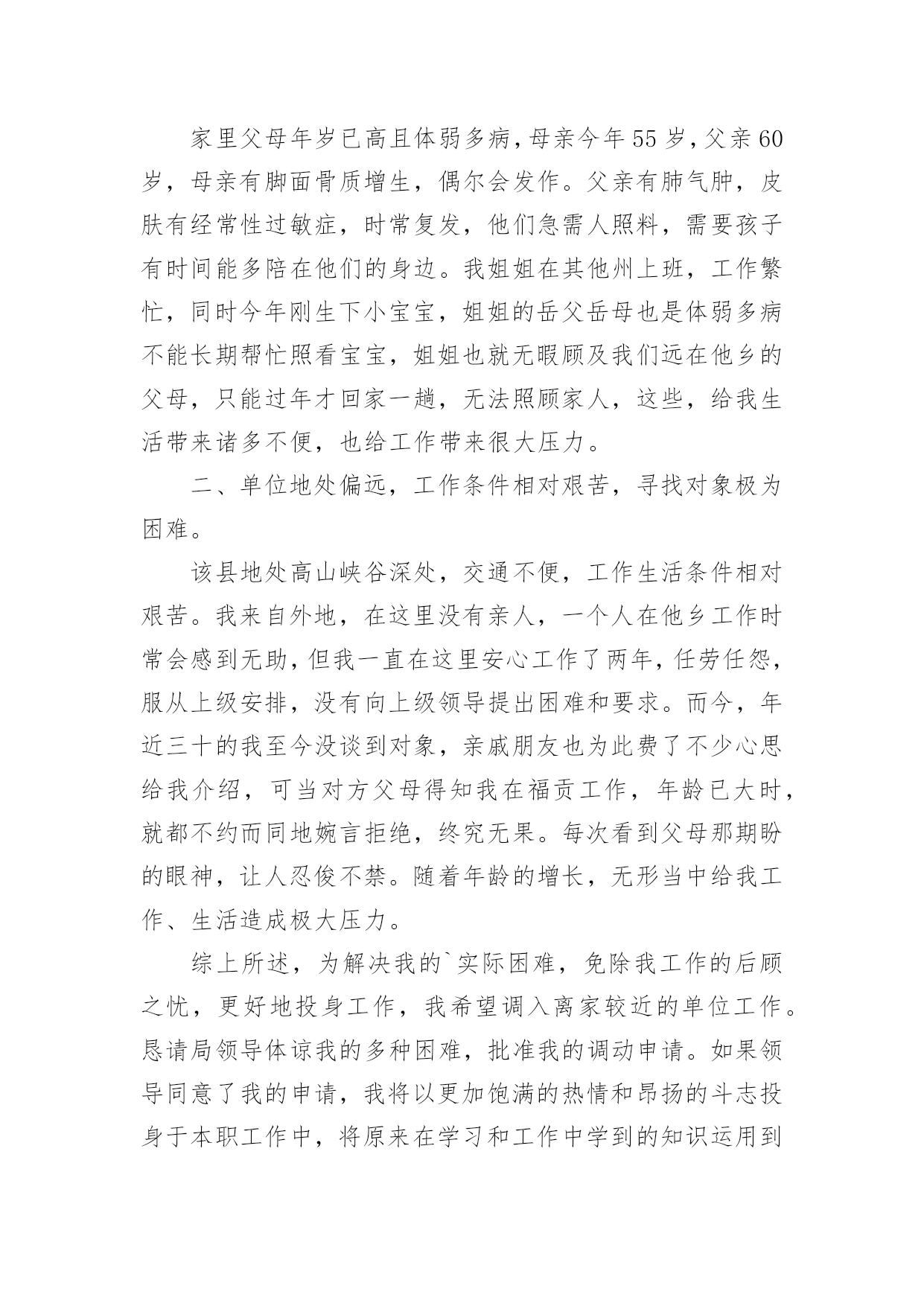 家里父母年岁已高且体弱多病，母亲今年55岁，父亲60岁，母亲有脚面骨质增生，偶尔会发作。父亲有肺气肿，皮肤有经常性过敏症，时常复发，他们急需人照料，需要孩子有时间能多陪在他们的身边。我姐姐在其他州上班，工作繁忙，同时今年刚生下小宝宝，姐姐的岳父岳母也是体弱多病不能长期帮忙照看宝宝，姐姐也就无暇顾及我们远在他乡的父母，只能过年才回家一趟，无法照顾家人，这些，给我生活带来诸多不便，也给工作带来很大压力。

二、单位地处偏远，工作条件相对艰苦，寻找对象极为困难。

该县地处高山峡谷深处，交通不便，工作生活条件相对艰苦。我来自外地，在这里没有亲人，一个人在他乡工作时常会感到无助，但我一直在这里安心工作了两年，任劳任怨，服从上级安排，没有向上级领导提出困难和要求。而今，年近三十的我至今没谈到对象，亲戚朋友也为此费了不少心思给我介绍，可当对方父母得知我在福贡工作，年龄已大时，就都不约而同地婉言拒绝，终究无果。每次看到父母那期盼的眼神，让人忍俊不禁。随着年龄的增长，无形当中给我工作、生活造成极大压力。

综上所述，为解决我的`实际困难，免除我工作的后顾之忧，更好地投身工作，我希望调入离家较近的单位工作。恳请局领导体谅我的多种困难，批准我的调动申请。如果领导同意了我的申请，我将以更加饱满的热情和昂扬的斗志投身于本职工作中，将原来在学习和工作中学到的知识运用到